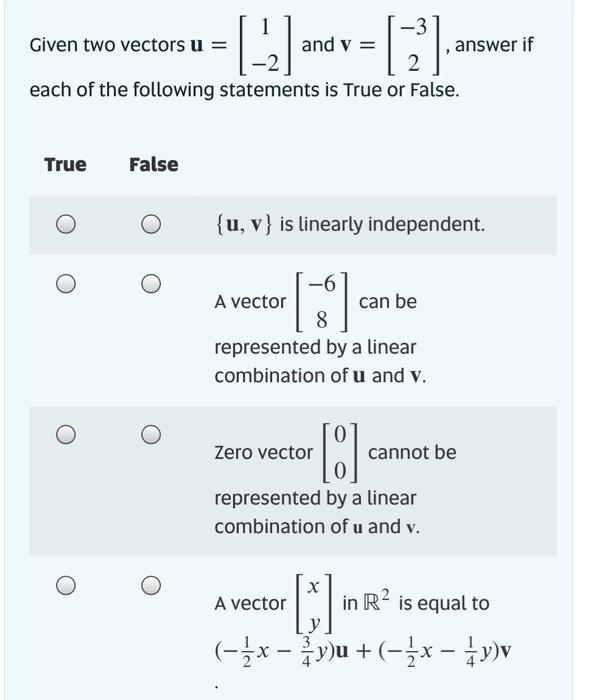 Given two vectors $\mathbf{u} = \begin{bmatrix} 1 \\ -2 \end{bmatrix}$ and $\mathbf{v} = \begin{bmatrix} -3 \\ 2 \end{bmatrix}$, answer if each of the following statements is True or False.

| True | False | |
|---|---|---|
| ○ | ○ | $\{\mathbf{u}, \mathbf{v}\}$ is linearly independent. |
| ○ | ○ | A vector $\begin{bmatrix} -6 \\ 8 \end{bmatrix}$ can be represented by a linear combination of $\mathbf{u}$ and $\mathbf{v}$. |
| ○ | ○ | Zero vector $\begin{bmatrix} 0 \\ 0 \end{bmatrix}$ cannot be represented by a linear combination of $\mathbf{u}$ and $\mathbf{v}$. |
| ○ | ○ | A vector $\begin{bmatrix} x \\ y \end{bmatrix}$ in $\mathbb{R}^2$ is equal to $(-\frac{1}{2}x - \frac{3}{4}y)\mathbf{u} + (-\frac{1}{2}x - \frac{1}{4}y)\mathbf{v}$ . |